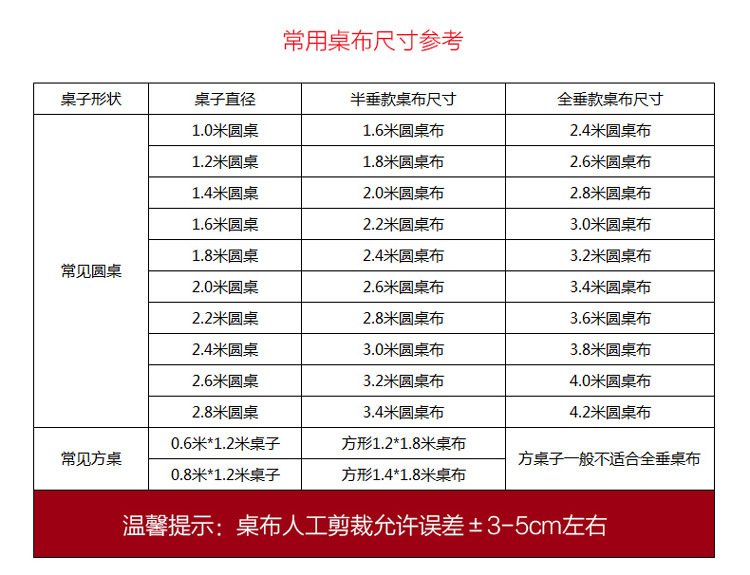 常用桌布尺寸参考

| 桌子形状 | 桌子直径 | 半垂款桌布尺寸 | 全垂款桌布尺寸 |
|---|---|---|---|
| 常见圆桌 | 1.0米圆桌 | 1.6米圆桌布 | 2.4米圆桌布 |
| | 1.2米圆桌 | 1.8米圆桌布 | 2.6米圆桌布 |
| | 1.4米圆桌 | 2.0米圆桌布 | 2.8米圆桌布 |
| | 1.6米圆桌 | 2.2米圆桌布 | 3.0米圆桌布 |
| | 1.8米圆桌 | 2.4米圆桌布 | 3.2米圆桌布 |
| | 2.0米圆桌 | 2.6米圆桌布 | 3.4米圆桌布 |
| | 2.2米圆桌 | 2.8米圆桌布 | 3.6米圆桌布 |
| | 2.4米圆桌 | 3.0米圆桌布 | 3.8米圆桌布 |
| | 2.6米圆桌 | 3.2米圆桌布 | 4.0米圆桌布 |
| | 2.8米圆桌 | 3.4米圆桌布 | 4.2米圆桌布 |
| 常见方桌 | 0.6米*1.2米桌子 | 方形1.2*1.8米桌布 | 方桌子一般不适合全垂桌布 |
| | 0.8米*1.2米桌子 | 方形1.4*1.8米桌布 | |

温馨提示：桌布人工剪裁允许误差±3-5cm左右